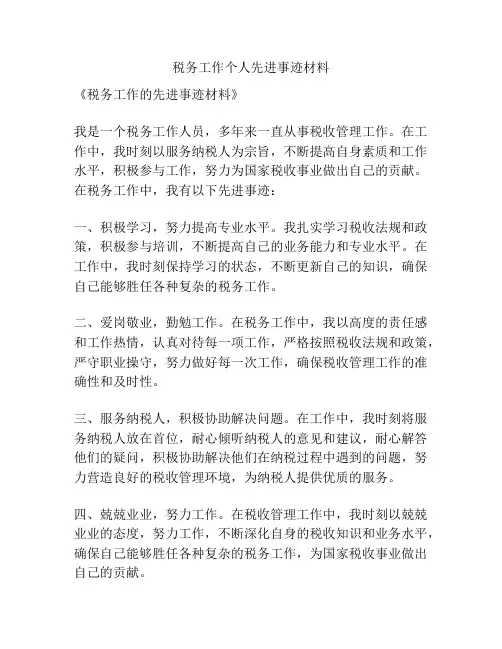 税务工作个人先进事迹材料

《税务工作的先进事迹材料》

我是一个税务工作人员，多年来一直从事税收管理工作。在工作中，我时刻以服务纳税人为宗旨，不断提高自身素质和工作水平，积极参与工作，努力为国家税收事业做出自己的贡献。在税务工作中，我有以下先进事迹：

一、积极学习，努力提高专业水平。我扎实学习税收法规和政策，积极参与培训，不断提高自己的业务能力和专业水平。在工作中，我时刻保持学习的状态，不断更新自己的知识，确保自己能够胜任各种复杂的税务工作。

二、爱岗敬业，勤勉工作。在税务工作中，我以高度的责任感和工作热情，认真对待每一项工作，严格按照税收法规和政策，严守职业操守，努力做好每一次工作，确保税收管理工作的准确性和及时性。

三、服务纳税人，积极协助解决问题。在工作中，我时刻将服务纳税人放在首位，耐心倾听纳税人的意见和建议，耐心解答他们的疑问，积极协助解决他们在纳税过程中遇到的问题，努力营造良好的税收管理环境，为纳税人提供优质的服务。

四、兢兢业业，努力工作。在税收管理工作中，我时刻以兢兢业业的态度，努力工作，不断深化自身的税收知识和业务水平，确保自己能够胜任各种复杂的税务工作，为国家税收事业做出自己的贡献。